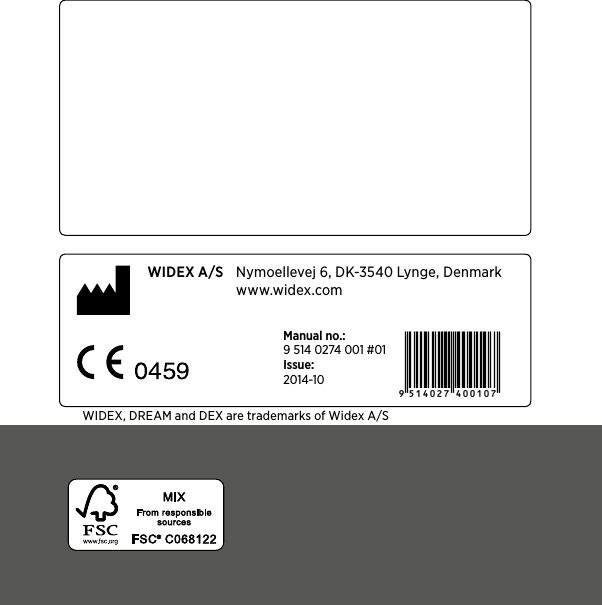 WIDEX A/S Nymoellevej 6, DK-3540 Lynge, Denmark
www.widex.com

CE 0459

Manual no.:
9 514 0274 001 #01
Issue:
2014-10

9 514027 400107

WIDEX, DREAM and DEX are trademarks of Widex A/S

FSC
www.fsc.org
MIX
From responsible sources
FSC® C068122